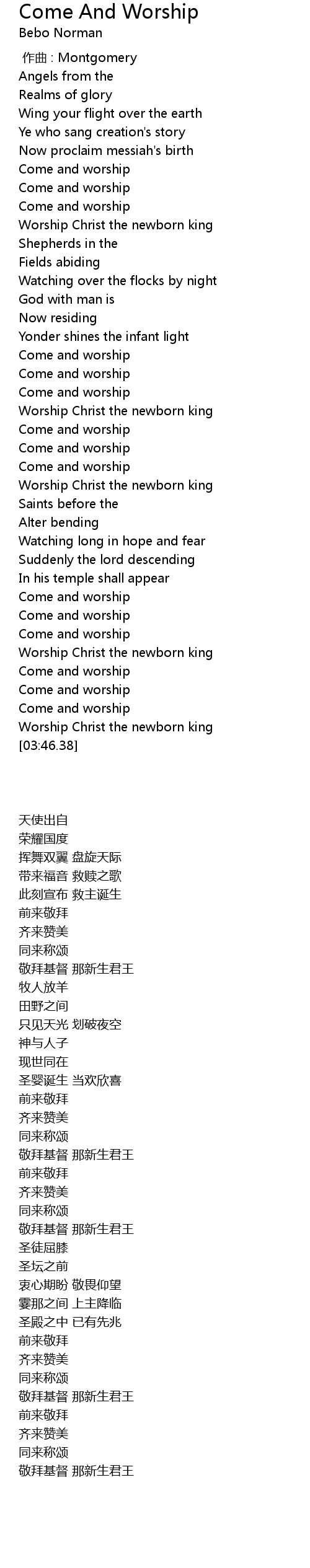 Come And Worship
Bebo Norman

作曲 : Montgomery
Angels from the
Realms of glory
Wing your flight over the earth
Ye who sang creation's story
Now proclaim messiah's birth
Come and worship
Come and worship
Come and worship
Worship Christ the newborn king
Shepherds in the
Fields abiding
Watching over the flocks by night
God with man is
Now residing
Yonder shines the infant light
Come and worship
Come and worship
Come and worship
Worship Christ the newborn king
Come and worship
Come and worship
Come and worship
Worship Christ the newborn king
Saints before the
Alter bending
Watching long in hope and fear
Suddenly the lord descending
In his temple shall appear
Come and worship
Come and worship
Come and worship
Worship Christ the newborn king
Come and worship
Come and worship
Come and worship
Worship Christ the newborn king
[03:46.38]

天使出自
荣耀国度
挥舞双翼 盘旋天际
带来福音 救赎之歌
此刻宣布 救主诞生
前来敬拜
齐来赞美
同来称颂
敬拜基督 那新生君王
牧人放羊
田野之间
只见天光 划破夜空
神与人子
现世同在
圣婴诞生 当欢欣喜
前来敬拜
齐来赞美
同来称颂
敬拜基督 那新生君王
前来敬拜
齐来赞美
同来称颂
敬拜基督 那新生君王
圣徒屈膝
圣坛之前
衷心期盼 敬畏仰望
霎那之间 上主降临
圣殿之中 已有先兆
前来敬拜
齐来赞美
同来称颂
敬拜基督 那新生君王
前来敬拜
齐来赞美
同来称颂
敬拜基督 那新生君王